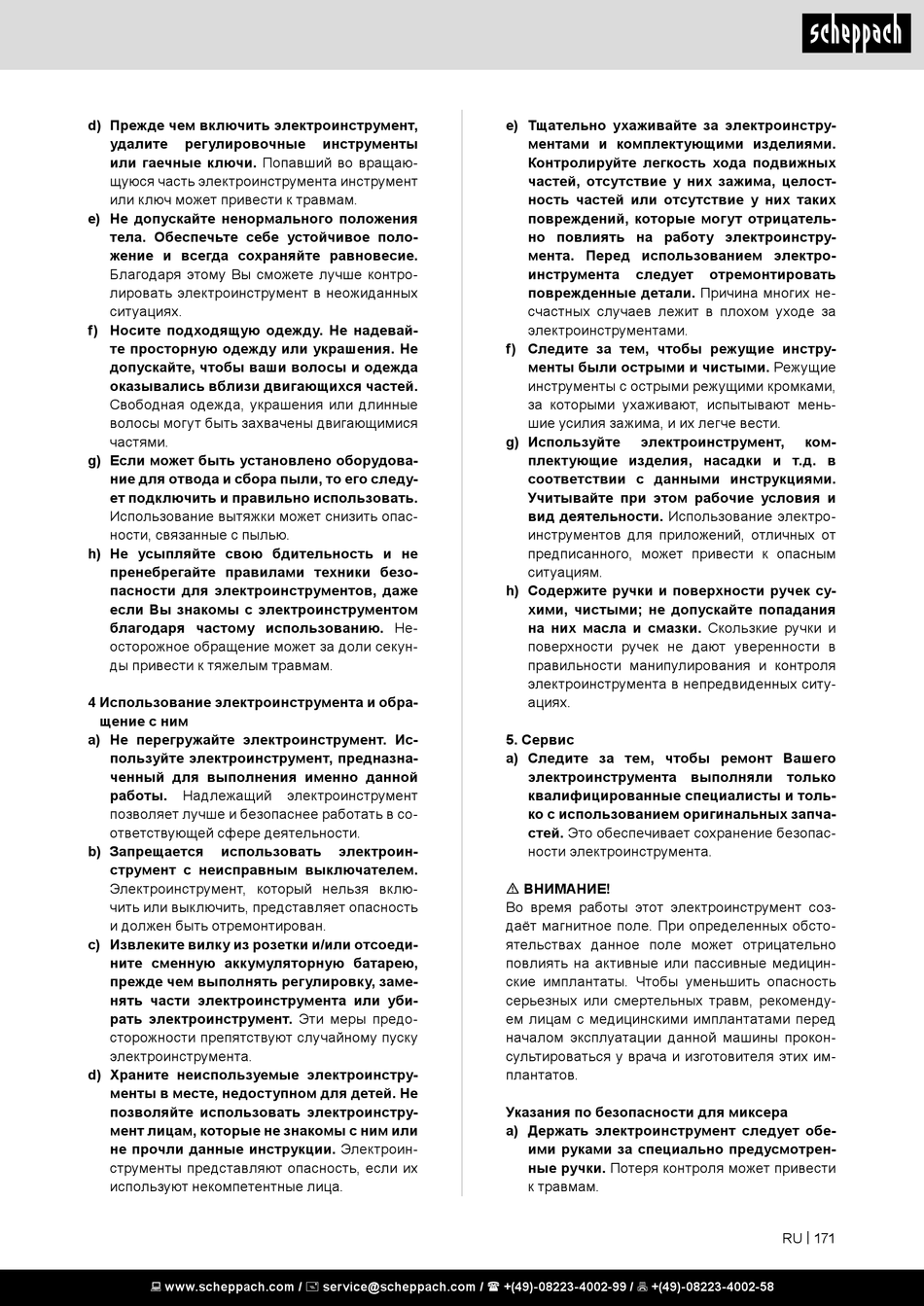 scheppach

d) Прежде чем включить электроинструмент, удалите регулировочные инструменты или гаечные ключи. Попавший во вращающуюся часть электроинструмента инструмент или ключ может привести к травмам.
e) Не допускайте ненормального положения тела. Обеспечьте себе устойчивое положение и всегда сохраняйте равновесие. Благодаря этому Вы сможете лучше контролировать электроинструмент в неожиданных ситуациях.
f) Носите подходящую одежду. Не надевайте просторную одежду или украшения. Не допускайте, чтобы ваши волосы и одежда оказывались вблизи двигающихся частей. Свободная одежда, украшения или длинные волосы могут быть захвачены двигающимися частями.
g) Если может быть установлено оборудование для отвода и сбора пыли, то его следует подключить и правильно использовать. Использование вытяжки может снизить опасности, связанные с пылью.
h) Не усыпляйте свою бдительность и не пренебрегайте правилами техники безопасности для электроинструментов, даже если Вы знакомы с электроинструментом благодаря частому использованию. Неосторожное обращение может за доли секунды привести к тяжелым травмам.

4 Использование электроинструмента и обращение с ним
a) Не перегружайте электроинструмент. Используйте электроинструмент, предназначенный для выполнения именно данной работы. Надлежащий электроинструмент позволяет лучше и безопаснее работать в соответствующей сфере деятельности.
b) Запрещается использовать электроинструмент с неисправным выключателем. Электроинструмент, который нельзя включить или выключить, представляет опасность и должен быть отремонтирован.
c) Извлеките вилку из розетки и/или отсоедините сменную аккумуляторную батарею, прежде чем выполнять регулировку, заменять части электроинструмента или убирать электроинструмент. Эти меры предосторожности препятствуют случайному пуску электроинструмента.
d) Храните неиспользуемые электроинструменты в месте, недоступном для детей. Не позволяйте использовать электроинструмент лицам, которые не знакомы с ним или не прочли данные инструкции. Электроинструменты представляют опасность, если их используют некомпетентные лица.
e) Тщательно ухаживайте за электроинструментами и комплектующими изделиями. Контролируйте легкость хода подвижных частей, отсутствие у них зажима, целостность частей или отсутствие у них таких повреждений, которые могут отрицательно повлиять на работу электроинструмента. Перед использованием электроинструмента следует отремонтировать поврежденные детали. Причина многих несчастных случаев лежит в плохом уходе за электроинструментами.
f) Следите за тем, чтобы режущие инструменты были острыми и чистыми. Режущие инструменты с острыми режущими кромками, за которыми ухаживают, испытывают меньшие усилия зажима, и их легче вести.
g) Используйте электроинструмент, комплектующие изделия, насадки и т.д. в соответствии с данными инструкциями. Учитывайте при этом рабочие условия и вид деятельности. Использование электроинструментов для приложений, отличных от предписанного, может привести к опасным ситуациям.
h) Содержите ручки и поверхности ручек сухими, чистыми; не допускайте попадания на них масла и смазки. Скользкие ручки и поверхности ручек не дают уверенности в правильности манипулирования и контроля электроинструмента в непредвиденных ситуациях.

5. Сервис
a) Следите за тем, чтобы ремонт Вашего электроинструмента выполняли только квалифицированные специалисты и только с использованием оригинальных запчастей. Это обеспечивает сохранение безопасности электроинструмента.

⚠ ВНИМАНИЕ!
Во время работы этот электроинструмент создаёт магнитное поле. При определенных обстоятельствах данное поле может отрицательно повлиять на активные или пассивные медицинские имплантаты. Чтобы уменьшить опасность серьезных или смертельных травм, рекомендуем лицам с медицинскими имплантатами перед началом эксплуатации данной машины проконсультироваться у врача и изготовителя этих имплантатов.

Указания по безопасности для миксера
a) Держать электроинструмент следует обеими руками за специально предусмотренные ручки. Потеря контроля может привести к травмам.

RU | 171

www.scheppach.com / service@scheppach.com / +(49)-08223-4002-99 / +(49)-08223-4002-58